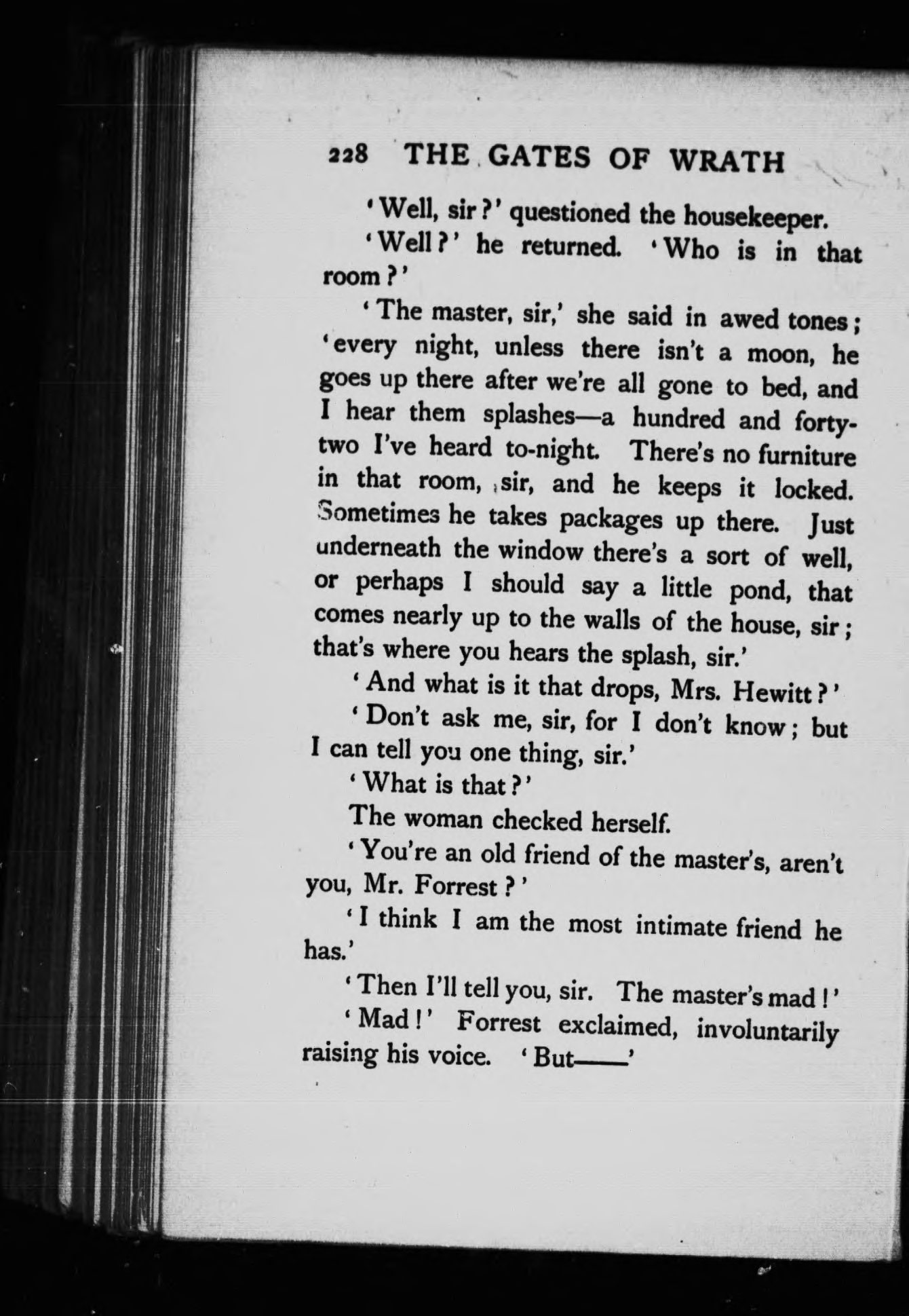 228 THE GATES OF WRATH

'Well, sir?' questioned the housekeeper.

'Well?' he returned. 'Who is in that room?'

'The master, sir,' she said in awed tones; 'every night, unless there isn't a moon, he goes up there after we're all gone to bed, and I hear them splashes—a hundred and forty-two I've heard to-night. There's no furniture in that room, sir, and he keeps it locked. Sometimes he takes packages up there. Just underneath the window there's a sort of well, or perhaps I should say a little pond, that comes nearly up to the walls of the house, sir; that's where you hears the splash, sir.'

'And what is it that drops, Mrs. Hewitt?'

'Don't ask me, sir, for I don't know; but I can tell you one thing, sir.'

'What is that?'

The woman checked herself.

'You're an old friend of the master's, aren't you, Mr. Forrest?'

'I think I am the most intimate friend he has.'

'Then I'll tell you, sir. The master's mad!'

'Mad!' Forrest exclaimed, involuntarily raising his voice. 'But——'